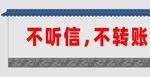 不听信，不转账